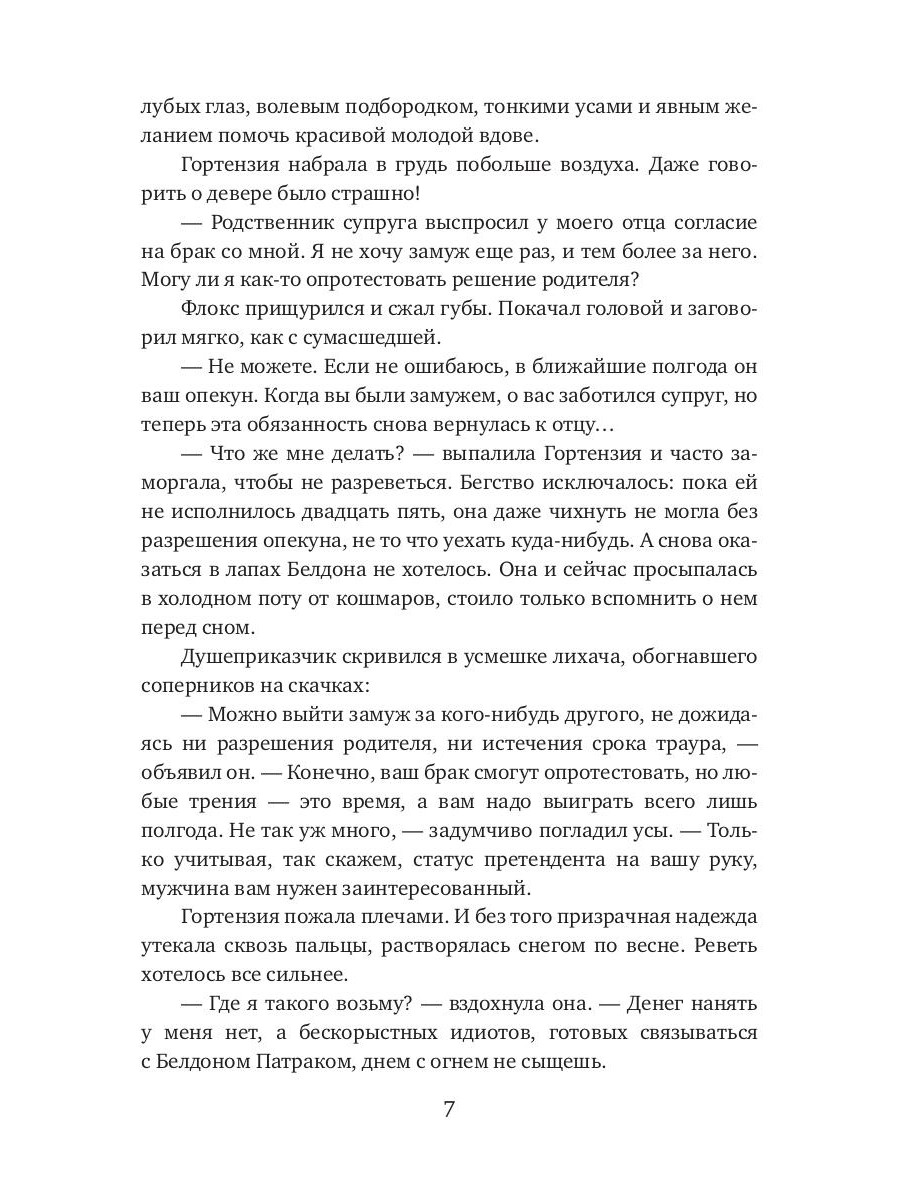 лубых глаз, волевым подбородком, тонкими усами и явным желанием помочь красивой молодой вдове.

Гортензия набрала в грудь побольше воздуха. Даже говорить о девере было страшно!

— Родственник супруга выспросил у моего отца согласие на брак со мной. Я не хочу замуж еще раз, и тем более за него. Могу ли я как-то опротестовать решение родителя?

Флокс прищурился и сжал губы. Покачал головой и заговорил мягко, как с сумасшедшей.

— Не можете. Если не ошибаюсь, в ближайшие полгода он ваш опекун. Когда вы были замужем, о вас заботился супруг, но теперь эта обязанность снова вернулась к отцу…

— Что же мне делать? — выпалила Гортензия и часто заморгала, чтобы не разреветься. Бегство исключалось: пока ей не исполнилось двадцать пять, она даже чихнуть не могла без разрешения опекуна, не то что уехать куда-нибудь. А снова оказаться в лапах Белдона не хотелось. Она и сейчас просыпалась в холодном поту от кошмаров, стоило только вспомнить о нем перед сном.

Душеприказчик скривился в усмешке лихача, обогнавшего соперников на скачках:

— Можно выйти замуж за кого-нибудь другого, не дожидаясь ни разрешения родителя, ни истечения срока траура, — объявил он. — Конечно, ваш брак смогут опротестовать, но любые трения — это время, а вам надо выиграть всего лишь полгода. Не так уж много, — задумчиво погладил усы. — Только учитывая, так скажем, статус претендента на вашу руку, мужчина вам нужен заинтересованный.

Гортензия пожала плечами. И без того призрачная надежда утекала сквозь пальцы, растворялась снегом по весне. Реветь хотелось все сильнее.

— Где я такого возьму? — вздохнула она. — Денег нанять у меня нет, а бескорыстных идиотов, готовых связываться с Белдоном Патраком, днем с огнем не сыщешь.

7